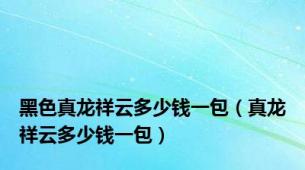 黑色真龙祥云多少钱一包（真龙祥云多少钱一包）